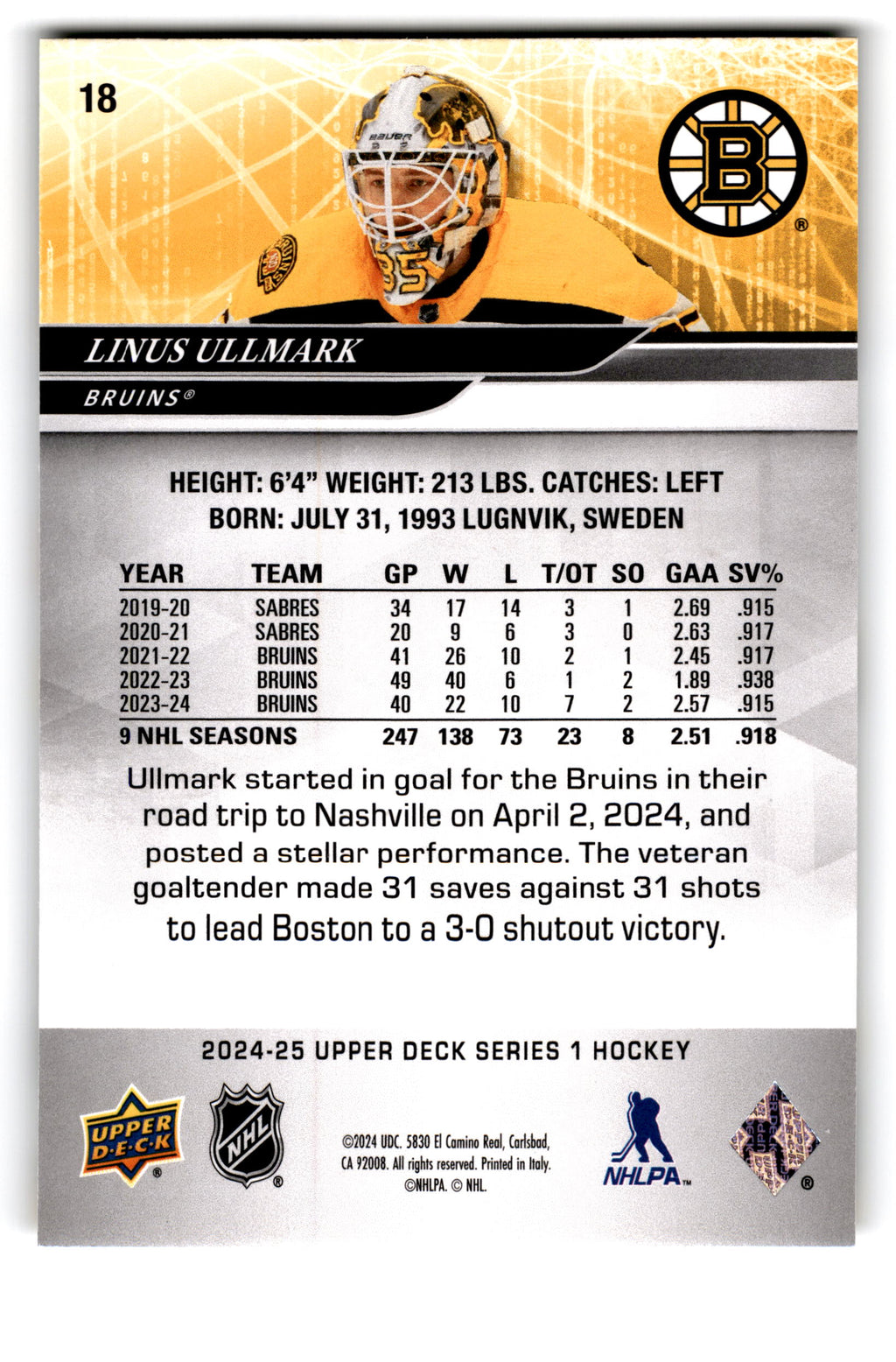 18

B

LINUS ULLMARK

BRUINS®

HEIGHT: 6'4" WEIGHT: 213 LBS. CATCHES: LEFT
BORN: JULY 31, 1993 LUGNVIK, SWEDEN

| YEAR | TEAM | GP | W | L | T/OT | SO | GAA | SV% |
|---|---|---|---|---|---|---|---|---|
| 2019-20 | SABRES | 34 | 17 | 14 | 3 | 1 | 2.69 | .915 |
| 2020-21 | SABRES | 20 | 9 | 6 | 3 | 0 | 2.63 | .917 |
| 2021-22 | BRUINS | 41 | 26 | 10 | 2 | 1 | 2.45 | .917 |
| 2022-23 | BRUINS | 49 | 40 | 6 | 1 | 2 | 1.89 | .938 |
| 2023-24 | BRUINS | 40 | 22 | 10 | 7 | 2 | 2.57 | .915 |
| 9 NHL SEASONS | | 247 | 138 | 73 | 23 | 8 | 2.51 | .918 |

Ullmark started in goal for the Bruins in their road trip to Nashville on April 2, 2024, and posted a stellar performance. The veteran goaltender made 31 saves against 31 shots to lead Boston to a 3-0 shutout victory.

2024-25 UPPER DECK SERIES 1 HOCKEY

UPPER DECK

NHL

©2024 UDC. 5830 El Camino Real, Carlsbad, CA 92008. All rights reserved. Printed in Italy. ©NHLPA. © NHL.

NHLPA